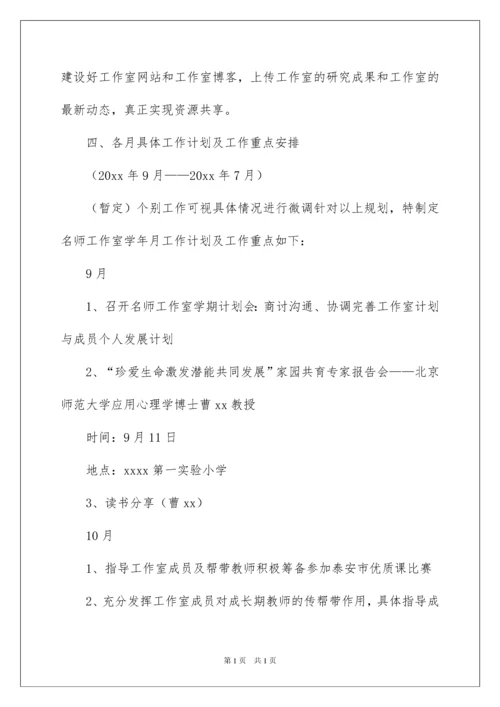 建设好工作室网站和工作室博客，上传工作室的研究成果和工作室的最新动态，真正实现资源共享。

四、各月具体工作计划及工作重点安排

（20xx 年 9 月——20xx 年 7 月）

（暂定）个别工作可视具体情况进行微调针对以上规划，特制定名师工作室学年月工作计划及工作重点如下：

9 月

1、召开名师工作室学期计划会：商讨沟通、协调完善工作室计划与成员个人发展计划

2、“珍爱生命激发潜能共同发展”家园共育专家报告会——北京师范大学应用心理学博士曹 xx 教授

时间：9 月 11 日

地点：xxxx 第一实验小学

3、读书分享（曹 xx）

10 月

1、指导工作室成员及帮带教师积极筹备参加泰安市优质课比赛

2、充分发挥工作室成员对成长期教师的传帮带作用，具体指导成

第 1 页　共 1 页